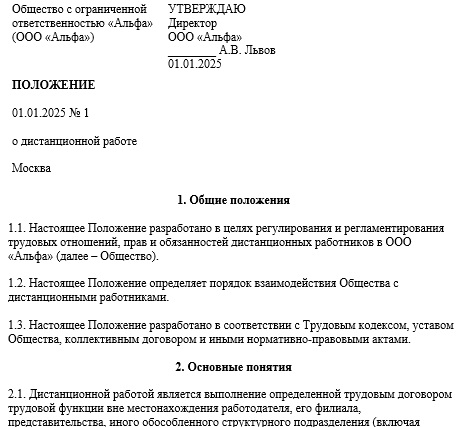 Общество с ограниченной ответственностью «Альфа» (ООО «Альфа»)

УТВЕРЖДАЮ
Директор
ООО «Альфа»
________ А.В. Львов
01.01.2025

ПОЛОЖЕНИЕ

01.01.2025 № 1

о дистанционной работе

Москва

1. Общие положения

1.1. Настоящее Положение разработано в целях регулирования и регламентирования трудовых отношений, прав и обязанностей дистанционных работников в ООО «Альфа» (далее – Общество).

1.2. Настоящее Положение определяет порядок взаимодействия Общества с дистанционными работниками.

1.3. Настоящее Положение разработано в соответствии с Трудовым кодексом, уставом Общества, коллективным договором и иными нормативно-правовыми актами.

2. Основные понятия

2.1. Дистанционной работой является выполнение определенной трудовым договором трудовой функции вне местонахождения работодателя, его филиала, представительства, иного обособленного структурного подразделения (включая